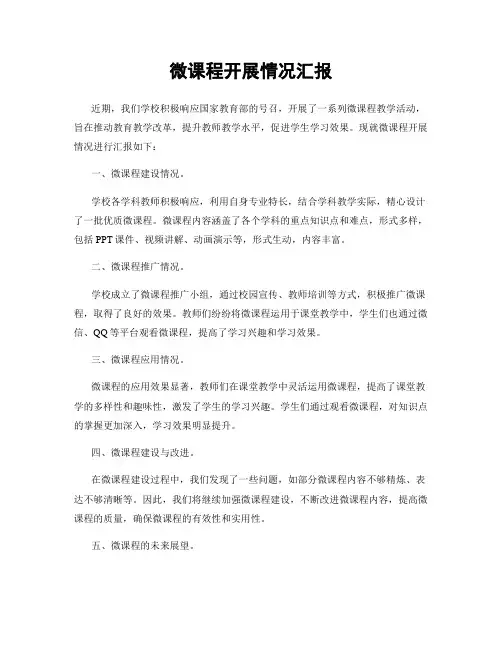 微课程开展情况汇报

近期，我们学校积极响应国家教育部的号召，开展了一系列微课程教学活动，旨在推动教育教学改革，提升教师教学水平，促进学生学习效果。现就微课程开展情况进行汇报如下：

一、微课程建设情况。

学校各学科教师积极响应，利用自身专业特长，结合学科教学实际，精心设计了一批优质微课程。微课程内容涵盖了各个学科的重点知识点和难点，形式多样，包括PPT课件、视频讲解、动画演示等，形式生动，内容丰富。

二、微课程推广情况。

学校成立了微课程推广小组，通过校园宣传、教师培训等方式，积极推广微课程，取得了良好的效果。教师们纷纷将微课程运用于课堂教学中，学生们也通过微信、QQ等平台观看微课程，提高了学习兴趣和学习效果。

三、微课程应用情况。

微课程的应用效果显著，教师们在课堂教学中灵活运用微课程，提高了课堂教学的多样性和趣味性，激发了学生的学习兴趣。学生们通过观看微课程，对知识点的掌握更加深入，学习效果明显提升。

四、微课程建设与改进。

在微课程建设过程中，我们发现了一些问题，如部分微课程内容不够精炼、表达不够清晰等。因此，我们将继续加强微课程建设，不断改进微课程内容，提高微课程的质量，确保微课程的有效性和实用性。

五、微课程的未来展望。